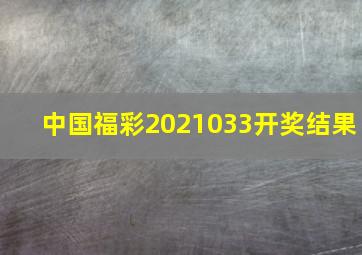 中国福彩2021033开奖结果